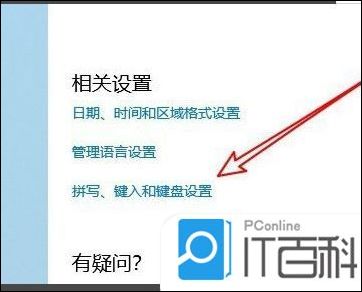 相关设置

日期、时间和区域格式设置

管理语言设置

拼写、键入和键盘设置

有疑问?

PConline
IT百科